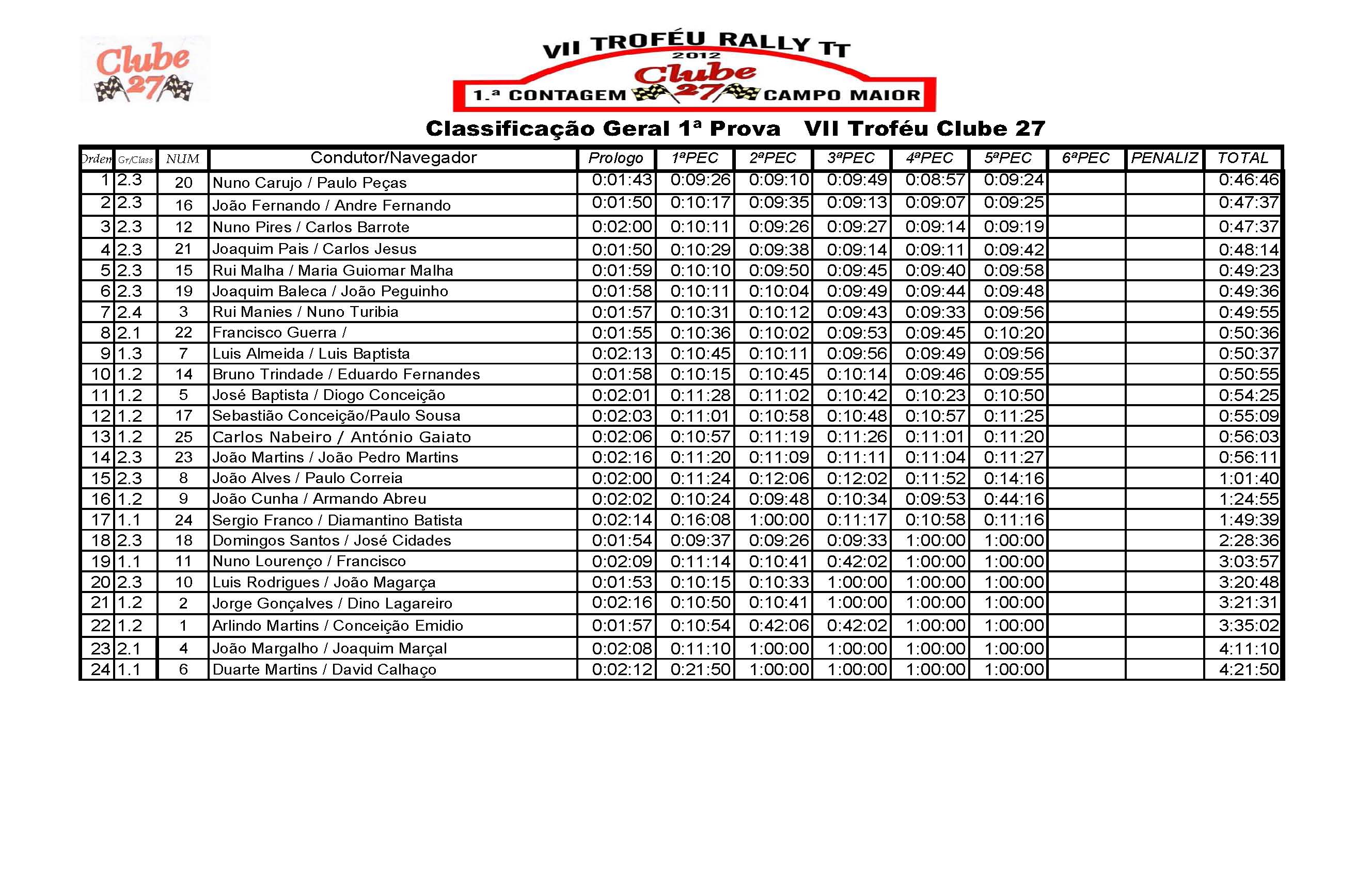 Clube 27

VII TROFÉU RALLY TT
2012
Clube 27
1.ª CONTAGEM CAMPO MAIOR

Classificação Geral 1ª Prova VII Troféu Clube 27

| Ordem | Gr/Class | NUM | Condutor/Navegador | Prologo | 1ªPEC | 2ªPEC | 3ªPEC | 4ªPEC | 5ªPEC | 6ªPEC | PENALIZ | TOTAL |
|---|---|---|---|---|---|---|---|---|---|---|---|---|
| 1 | 2.3 | 20 | Nuno Carujo / Paulo Peças | 0:01:43 | 0:09:26 | 0:09:10 | 0:09:49 | 0:08:57 | 0:09:24 | | | 0:46:46 |
| 2 | 2.3 | 16 | João Fernando / Andre Fernando | 0:01:50 | 0:10:17 | 0:09:35 | 0:09:13 | 0:09:07 | 0:09:25 | | | 0:47:37 |
| 3 | 2.3 | 12 | Nuno Pires / Carlos Barrote | 0:02:00 | 0:10:11 | 0:09:26 | 0:09:27 | 0:09:14 | 0:09:19 | | | 0:47:37 |
| 4 | 2.3 | 21 | Joaquim Pais / Carlos Jesus | 0:01:50 | 0:10:29 | 0:09:38 | 0:09:14 | 0:09:11 | 0:09:42 | | | 0:48:14 |
| 5 | 2.3 | 15 | Rui Malha / Maria Guiomar Malha | 0:01:59 | 0:10:10 | 0:09:50 | 0:09:45 | 0:09:40 | 0:09:58 | | | 0:49:23 |
| 6 | 2.3 | 19 | Joaquim Baleca / João Peguinho | 0:01:58 | 0:10:11 | 0:10:04 | 0:09:49 | 0:09:44 | 0:09:48 | | | 0:49:36 |
| 7 | 2.4 | 3 | Rui Manies / Nuno Turibia | 0:01:57 | 0:10:31 | 0:10:12 | 0:09:43 | 0:09:33 | 0:09:56 | | | 0:49:55 |
| 8 | 2.1 | 22 | Francisco Guerra / | 0:01:55 | 0:10:36 | 0:10:02 | 0:09:53 | 0:09:45 | 0:10:20 | | | 0:50:36 |
| 9 | 1.3 | 7 | Luis Almeida / Luis Baptista | 0:02:13 | 0:10:45 | 0:10:11 | 0:09:56 | 0:09:49 | 0:09:56 | | | 0:50:37 |
| 10 | 1.2 | 14 | Bruno Trindade / Eduardo Fernandes | 0:01:58 | 0:10:15 | 0:10:45 | 0:10:14 | 0:09:46 | 0:09:55 | | | 0:50:55 |
| 11 | 1.2 | 5 | José Baptista / Diogo Conceição | 0:02:01 | 0:11:28 | 0:11:02 | 0:10:42 | 0:10:23 | 0:10:50 | | | 0:54:25 |
| 12 | 1.2 | 17 | Sebastião Conceição/Paulo Sousa | 0:02:03 | 0:11:01 | 0:10:58 | 0:10:48 | 0:10:57 | 0:11:25 | | | 0:55:09 |
| 13 | 1.2 | 25 | Carlos Nabeiro / António Gaiato | 0:02:06 | 0:10:57 | 0:11:19 | 0:11:26 | 0:11:01 | 0:11:20 | | | 0:56:03 |
| 14 | 2.3 | 23 | João Martins / João Pedro Martins | 0:02:16 | 0:11:20 | 0:11:09 | 0:11:11 | 0:11:04 | 0:11:27 | | | 0:56:11 |
| 15 | 2.3 | 8 | João Alves / Paulo Correia | 0:02:00 | 0:11:24 | 0:12:06 | 0:12:02 | 0:11:52 | 0:14:16 | | | 1:01:40 |
| 16 | 1.2 | 9 | João Cunha / Armando Abreu | 0:02:02 | 0:10:24 | 0:09:48 | 0:10:34 | 0:09:53 | 0:44:16 | | | 1:24:55 |
| 17 | 1.1 | 24 | Sergio Franco / Diamantino Batista | 0:02:14 | 0:16:08 | 1:00:00 | 0:11:17 | 0:10:58 | 0:11:16 | | | 1:49:39 |
| 18 | 2.3 | 18 | Domingos Santos / José Cidades | 0:01:54 | 0:09:37 | 0:09:26 | 0:09:33 | 1:00:00 | 1:00:00 | | | 2:28:36 |
| 19 | 1.1 | 11 | Nuno Lourenço / Francisco | 0:02:09 | 0:11:14 | 0:10:41 | 0:42:02 | 1:00:00 | 1:00:00 | | | 3:03:57 |
| 20 | 2.3 | 10 | Luis Rodrigues / João Magarça | 0:01:53 | 0:10:15 | 0:10:33 | 1:00:00 | 1:00:00 | 1:00:00 | | | 3:20:48 |
| 21 | 1.2 | 2 | Jorge Gonçalves / Dino Lagareiro | 0:02:16 | 0:10:50 | 0:10:41 | 1:00:00 | 1:00:00 | 1:00:00 | | | 3:21:31 |
| 22 | 1.2 | 1 | Arlindo Martins / Conceição Emidio | 0:01:57 | 0:10:54 | 0:42:06 | 0:42:02 | 1:00:00 | 1:00:00 | | | 3:35:02 |
| 23 | 2.1 | 4 | João Margalho / Joaquim Marçal | 0:02:08 | 0:11:10 | 1:00:00 | 1:00:00 | 1:00:00 | 1:00:00 | | | 4:11:10 |
| 24 | 1.1 | 6 | Duarte Martins / David Calhaço | 0:02:12 | 0:21:50 | 1:00:00 | 1:00:00 | 1:00:00 | 1:00:00 | | | 4:21:50 |